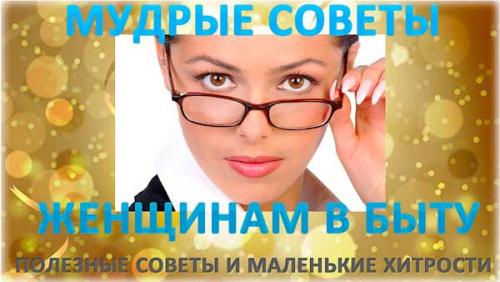 МУДРЫЕ СОВЕТЫ

ЖЕНЩИНАМ В БЫТУ

ПОЛЕЗНЫЕ СОВЕТЫ И МАЛЕНЬКИЕ ХИТРОСТИ